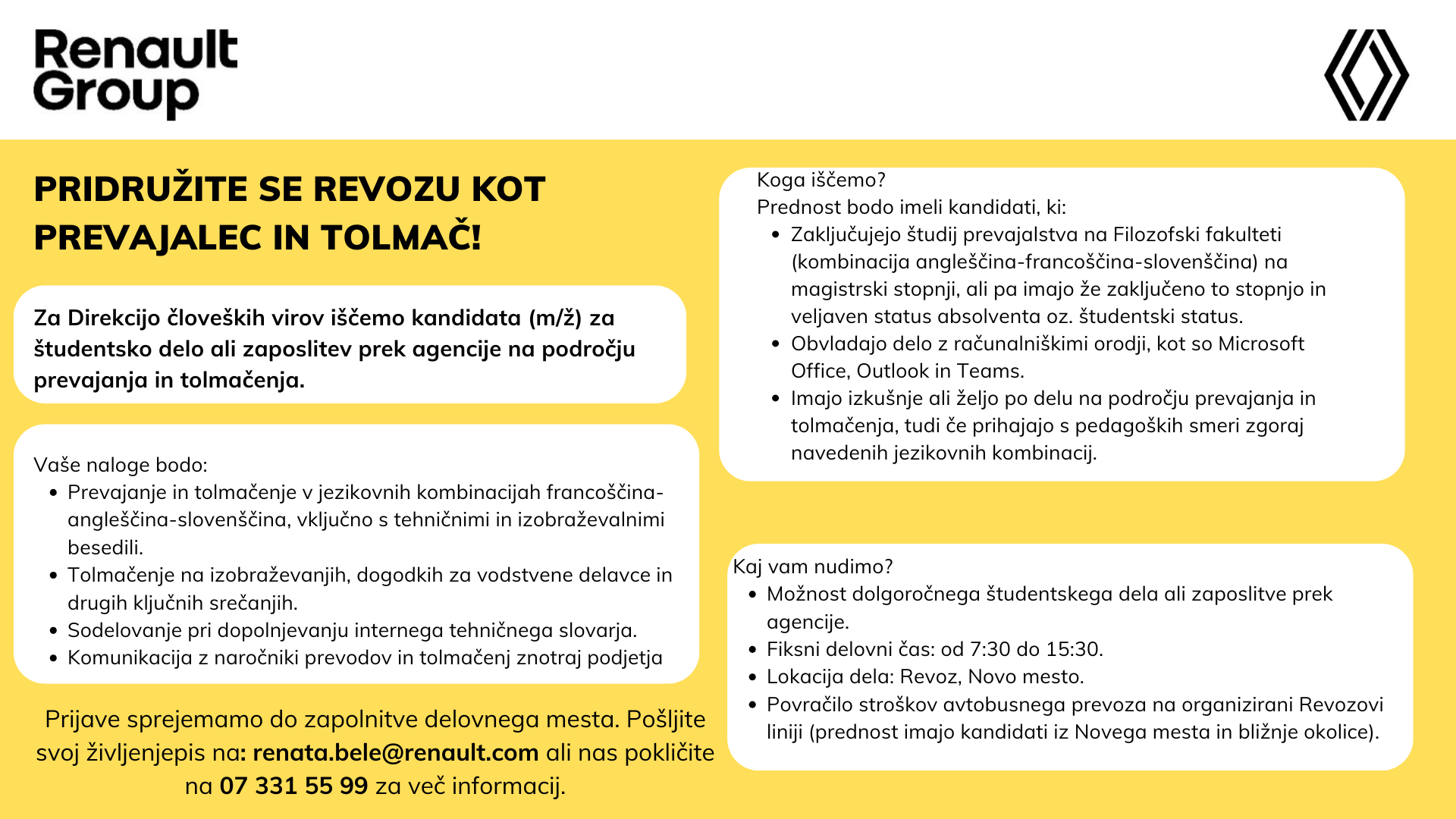 Renault Group

PRIDRUŽITE SE REVOZU KOT PREVAJALEC IN TOLMAČ!

Za Direkcijo človeških virov iščemo kandidata (m/ž) za študentsko delo ali zaposlitev prek agencije na področju prevajanja in tolmačenja.

Vaše naloge bodo:
- Prevajanje in tolmačenje v jezikovnih kombinacijah francoščina-angleščina-slovenščina, vključno s tehničnimi in izobraževalnimi besedili.
- Tolmačenje na izobraževanjih, dogodkih za vodstvene delavce in drugih ključnih srečanjih.
- Sodelovanje pri dopolnjevanju internega tehničnega slovarja.
- Komunikacija z naročniki prevodov in tolmačenj znotraj podjetja

Prijave sprejemamo do zapolnitve delovnega mesta. Pošljite svoj življenjepis na: renata.bele@renault.com ali nas pokličite na 07 331 55 99 za več informacij.

Koga iščemo?
Prednost bodo imeli kandidati, ki:
- Zaključujejo študij prevajalstva na Filozofski fakulteti (kombinacija angleščina-francoščina-slovenščina) na magistrski stopnji, ali pa imajo že zaključeno to stopnjo in veljaven status absolventa oz. študentski status.
- Obvladajo delo z računalniškimi orodji, kot so Microsoft Office, Outlook in Teams.
- Imajo izkušnje ali željo po delu na področju prevajanja in tolmačenja, tudi če prihajajo s pedagoških smeri zgoraj navedenih jezikovnih kombinacij.

Kaj vam nudimo?
- Možnost dolgoročnega študentskega dela ali zaposlitve prek agencije.
- Fiksni delovni čas: od 7:30 do 15:30.
- Lokacija dela: Revoz, Novo mesto.
- Povračilo stroškov avtobusnega prevoza na organizirani Revozovi liniji (prednost imajo kandidati iz Novega mesta in bližnje okolice).